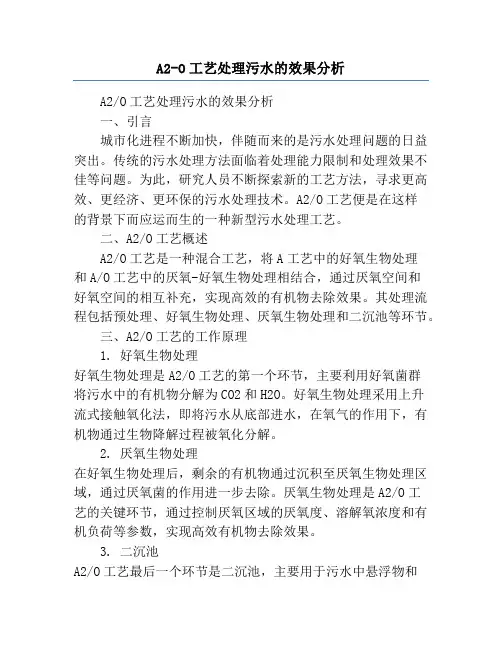 A2-O工艺处理污水的效果分析

A2/O工艺处理污水的效果分析

一、引言

城市化进程不断加快，伴随而来的是污水处理问题的日益突出。传统的污水处理方法面临着处理能力限制和处理效果不佳等问题。为此，研究人员不断探索新的工艺方法，寻求更高效、更经济、更环保的污水处理技术。A2/O工艺便是在这样的背景下而应运而生的一种新型污水处理工艺。

二、A2/O工艺概述

A2/O工艺是一种混合工艺，将A工艺中的好氧生物处理和A/O工艺中的厌氧-好氧生物处理相结合，通过厌氧空间和好氧空间的相互补充，实现高效的有机物去除效果。其处理流程包括预处理、好氧生物处理、厌氧生物处理和二沉池等环节。

三、A2/O工艺的工作原理

1. 好氧生物处理

好氧生物处理是A2/O工艺的第一个环节，主要利用好氧菌群将污水中的有机物分解为CO2和H2O。好氧生物处理采用上升流式接触氧化法，即将污水从底部进水，在氧气的作用下，有机物通过生物降解过程被氧化分解。

2. 厌氧生物处理

在好氧生物处理后，剩余的有机物通过沉积至厌氧生物处理区域，通过厌氧菌的作用进一步去除。厌氧生物处理是A2/O工艺的关键环节，通过控制厌氧区域的厌氧度、溶解氧浓度和有机负荷等参数，实现高效有机物去除效果。

3. 二沉池

A2/O工艺最后一个环节是二沉池，主要用于污水中悬浮物和